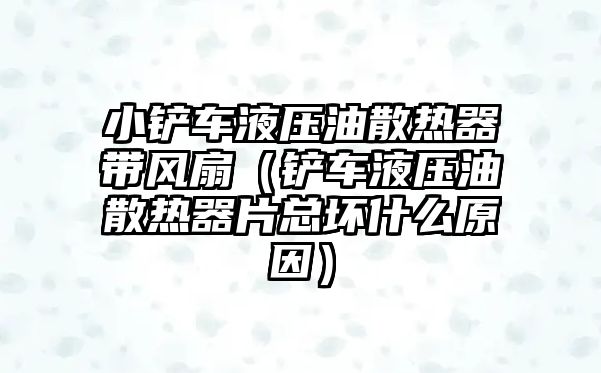 小铲车液压油散热器带风扇（铲车液压油散热器片总坏什么原因）